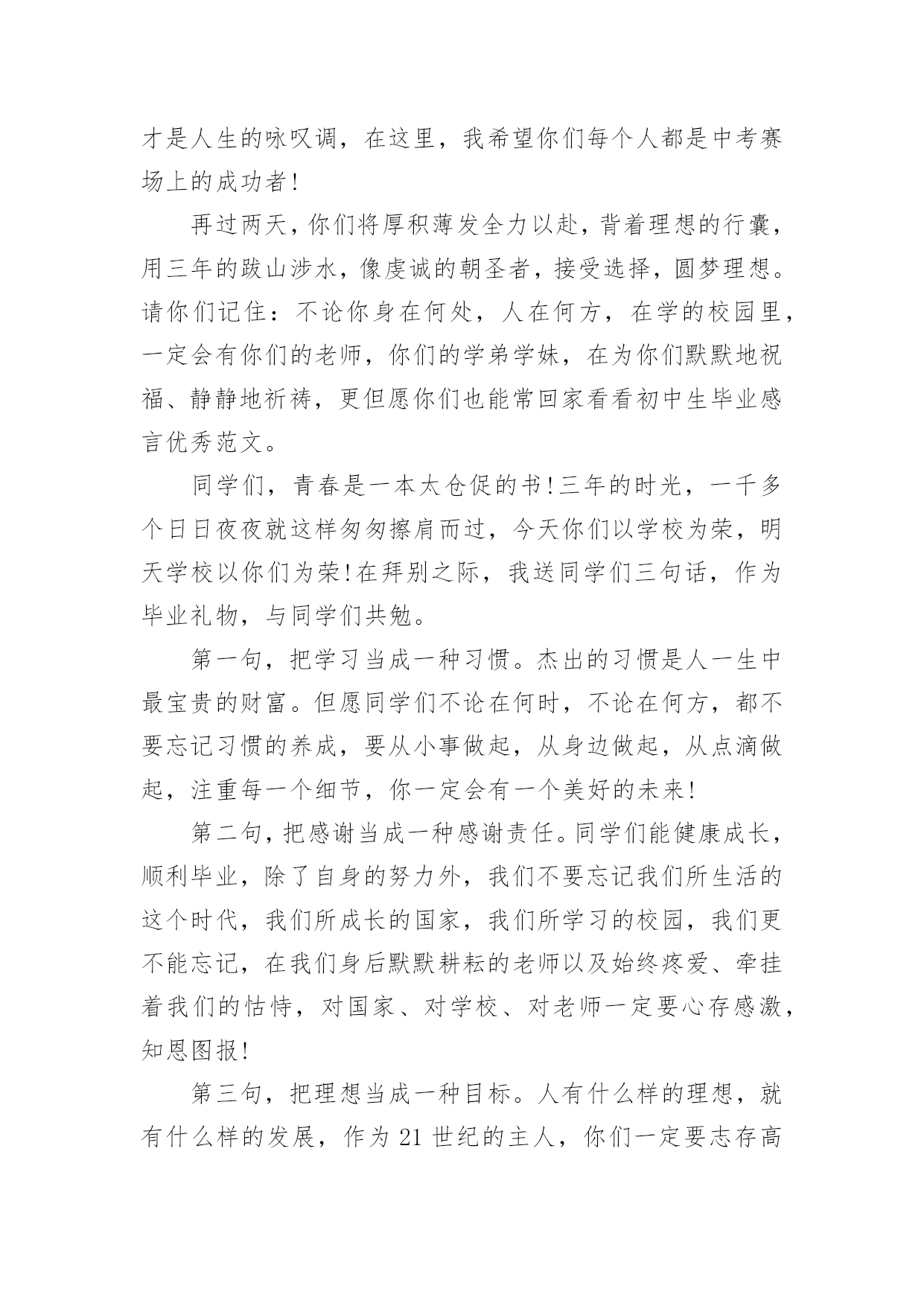 才是人生的咏叹调，在这里，我希望你们每个人都是中考赛场上的成功者!

再过两天，你们将厚积薄发全力以赴，背着理想的行囊，用三年的跋山涉水，像虔诚的朝圣者，接受选择，圆梦理想。请你们记住：不论你身在何处，人在何方，在学的校园里，一定会有你们的老师，你们的学弟学妹，在为你们默默地祝福、静静地祈祷，更但愿你们也能常回家看看初中生毕业感言优秀范文。

同学们，青春是一本太仓促的书!三年的时光，一千多个日日夜夜就这样匆匆擦肩而过，今天你们以学校为荣，明天学校以你们为荣!在拜别之际，我送同学们三句话，作为毕业礼物，与同学们共勉。

第一句，把学习当成一种习惯。杰出的习惯是人一生中最宝贵的财富。但愿同学们不论在何时，不论在何方，都不要忘记习惯的养成，要从小事做起，从身边做起，从点滴做起，注重每一个细节，你一定会有一个美好的未来!

第二句，把感谢当成一种感谢责任。同学们能健康成长，顺利毕业，除了自身的努力外，我们不要忘记我们所生活的这个时代，我们所成长的国家，我们所学习的校园，我们更不能忘记，在我们身后默默耕耘的老师以及始终疼爱、牵挂着我们的怙恃，对国家、对学校、对老师一定要心存感激，知恩图报!

第三句，把理想当成一种目标。人有什么样的理想，就有什么样的发展，作为 21 世纪的主人，你们一定要志存高